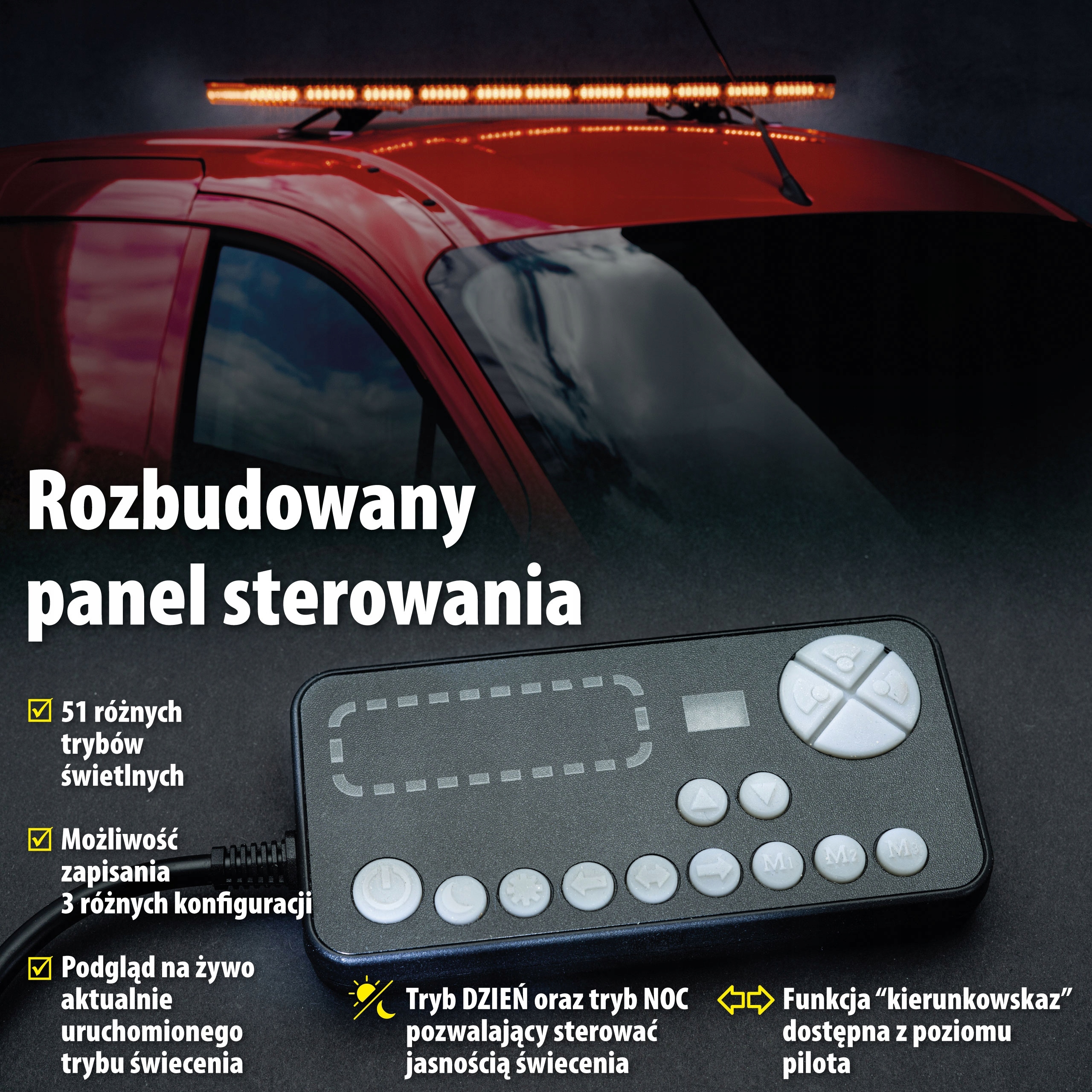 Rozbudowany panel sterowania

☑ 51 różnych trybów świetlnych

☑ Możliwość zapisania 3 różnych konfiguracji

☑ Podgląd na żywo aktualnie uruchomionego trybu świecenia

M1 M2 M3

Tryb DZIEŃ oraz tryb NOC pozwalający sterować jasnością świecenia

Funkcja "kierunkowskaz" dostępna z poziomu pilota